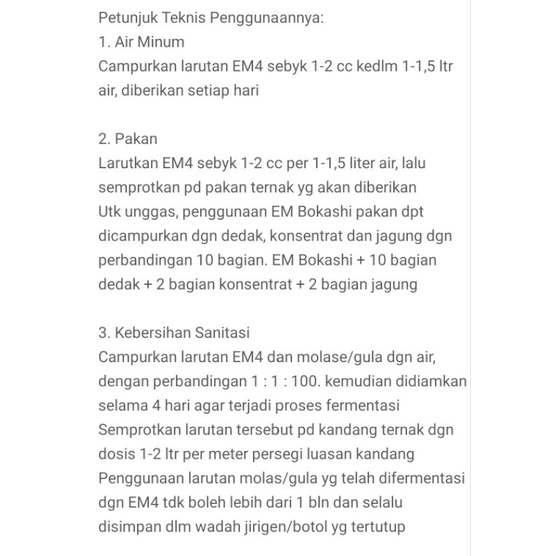 Petunjuk Teknis Penggunaannya:
1. Air Minum
Campurkan larutan EM4 sebyk 1-2 cc kedlm 1-1,5 ltr air, diberikan setiap hari

2. Pakan
Larutkan EM4 sebyk 1-2 cc per 1-1,5 liter air, lalu semprotkan pd pakan ternak yg akan diberikan
Utk unggas, penggunaan EM Bokashi pakan dpt dicampurkan dgn dedak, konsentrat dan jagung dgn perbandingan 10 bagian. EM Bokashi + 10 bagian dedak + 2 bagian konsentrat + 2 bagian jagung

3. Kebersihan Sanitasi
Campurkan larutan EM4 dan molase/gula dgn air, dengan perbandingan 1 : 1 : 100. kemudian didiamkan selama 4 hari agar terjadi proses fermentasi
Semprotkan larutan tersebut pd kandang ternak dgn dosis 1-2 ltr per meter persegi luasan kandang
Penggunaan larutan molas/gula yg telah difermentasi dgn EM4 tdk boleh lebih dari 1 bln dan selalu disimpan dlm wadah jirigen/botol yg tertutup